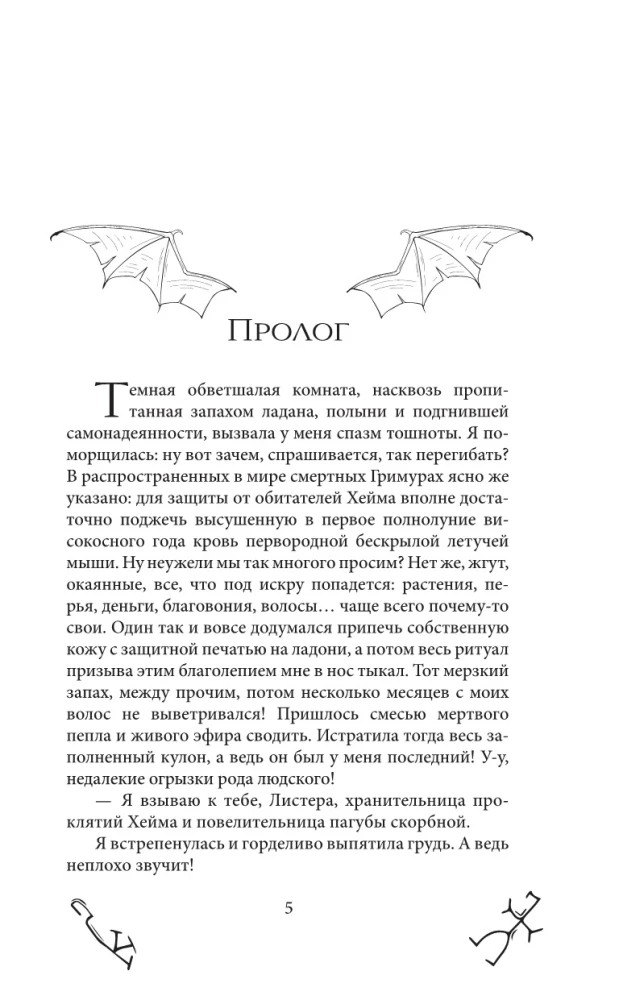 Пролог

Темная обветшалая комната, насквозь пропитанная запахом ладана, полыни и подгнившей самонадеянности, вызвала у меня спазм тошноты. Я поморщилась: ну вот зачем, спрашивается, так перегибать? В распространенных в мире смертных Гримурах ясно же указано: для защиты от обитателей Хейма вполне достаточно поджечь высушенную в первое полнолуние високосного года кровь первородной бескрылой летучей мыши. Ну неужели мы так многого просим? Нет же, жгут, окаянные, все, что под искру попадется: растения, перья, деньги, благовония, волосы… чаще всего почему-то свои. Один так и вовсе додумался припечь собственную кожу с защитной печатью на ладони, а потом весь ритуал призыва этим благолепием мне в нос тыкал. Тот мерзкий запах, между прочим, потом несколько месяцев с моих волос не выветривался! Пришлось смесью мертвого пепла и живого эфира сводить. Истратила тогда весь заполненный кулон, а ведь он был у меня последний! У-у, недалекие огрызки рода людского!

— Я взываю к тебе, Листера, хранительница проклятий Хейма и повелительница пагубы скорбной.

Я встрепенулась и горделиво выпятила грудь. А ведь неплохо звучит!

5